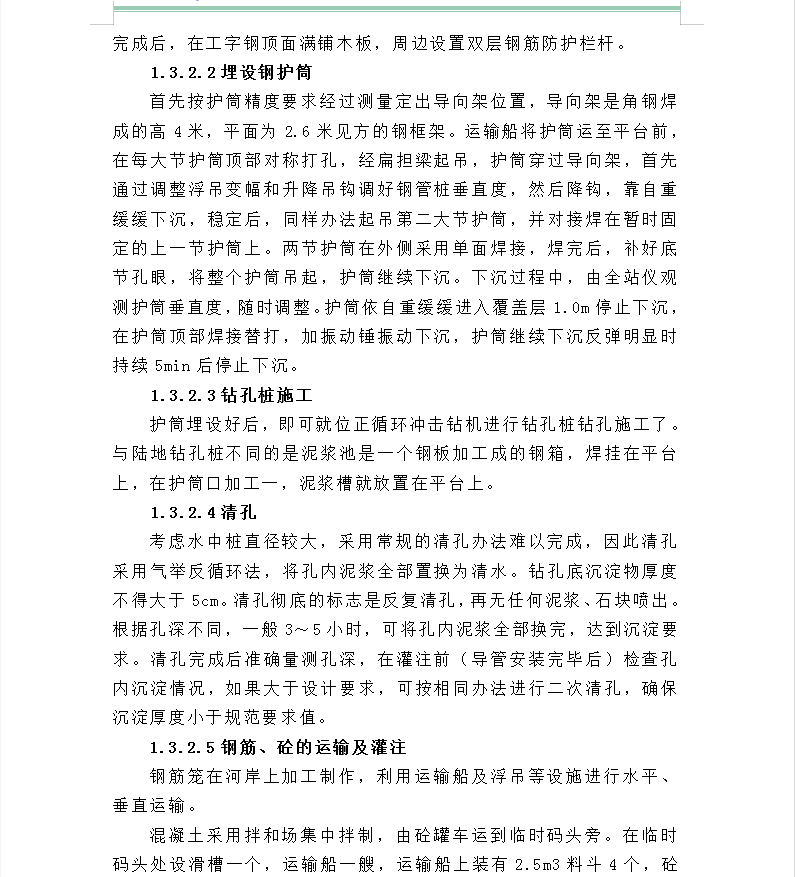 完成后，在工字钢顶面满铺木板，周边设置双层钢筋防护栏杆。

1.3.2.2 埋设钢护筒

首先按护筒精度要求经过测量定出导向架位置，导向架是角钢焊成的高 4 米，平面为 2.6 米见方的钢框架。运输船将护筒运至平台前，在每大节护筒顶部对称打孔，经扁担梁起吊，护筒穿过导向架，首先通过调整浮吊变幅和升降吊钩调好钢管桩垂直度，然后降钩，靠自重缓缓下沉，稳定后，同样办法起吊第二大节护筒，并对接焊在暂时固定的上一节护筒上。两节护筒在外侧采用单面焊接，焊完后，补好底节孔眼，将整个护筒吊起，护筒继续下沉。下沉过程中，由全站仪观测护筒垂直度，随时调整。护筒依自重缓缓进入覆盖层 1.0m 停止下沉，在护筒顶部焊接替打，加振动锤振动下沉，护筒继续下沉反弹明显时持续 5min 后停止下沉。

1.3.2.3 钻孔桩施工

护筒埋设好后，即可就位正循环冲击钻机进行钻孔桩钻孔施工了。与陆地钻孔桩不同的是泥浆池是一个钢板加工成的钢箱，焊挂在平台上，在护筒口加工一，泥浆槽就放置在平台上。

1.3.2.4 清孔

考虑水中桩直径较大，采用常规的清孔办法难以完成，因此清孔采用气举反循环法，将孔内泥浆全部置换为清水。钻孔底沉淀物厚度不得大于 5cm。清孔彻底的标志是反复清孔，再无任何泥浆、石块喷出。根据孔深不同，一般 3～5 小时，可将孔内泥浆全部换完，达到沉淀要求。清孔完成后准确量测孔深，在灌注前（导管安装完毕后）检查孔内沉淀情况，如果大于设计要求，可按相同办法进行二次清孔，确保沉淀厚度小于规范要求值。

1.3.2.5 钢筋、砼的运输及灌注

钢筋笼在河岸上加工制作，利用运输船及浮吊等设施进行水平、垂直运输。

混凝土采用拌和场集中拌制，由砼罐车运到临时码头旁。在临时码头处设滑槽一个，运输船一艘，运输船上装有 2.5m3 料斗 4 个，砼